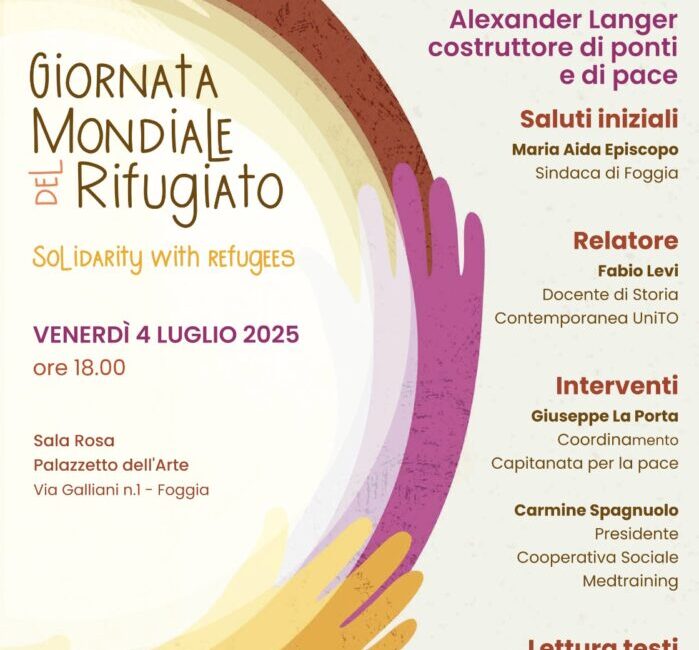 GIORNATA MONDIALE DEL RIFUGIATO

SOLIDARITY WITH REFUGEES

VENERDÌ 4 LUGLIO 2025
ore 18.00

Sala Rosa
Palazzetto dell'Arte
Via Galliani n.1 - Foggia

Alexander Langer costruttore di ponti e di pace

Saluti iniziali
Maria Aida Episcopo
Sindaca di Foggia

Relatore
Fabio Levi
Docente di Storia Contemporanea UniTO

Interventi
Giuseppe La Porta
Coordinamento Capitanata per la pace

Carmine Spagnuolo
Presidente
Cooperativa Sociale Medtraining

Lettura testi